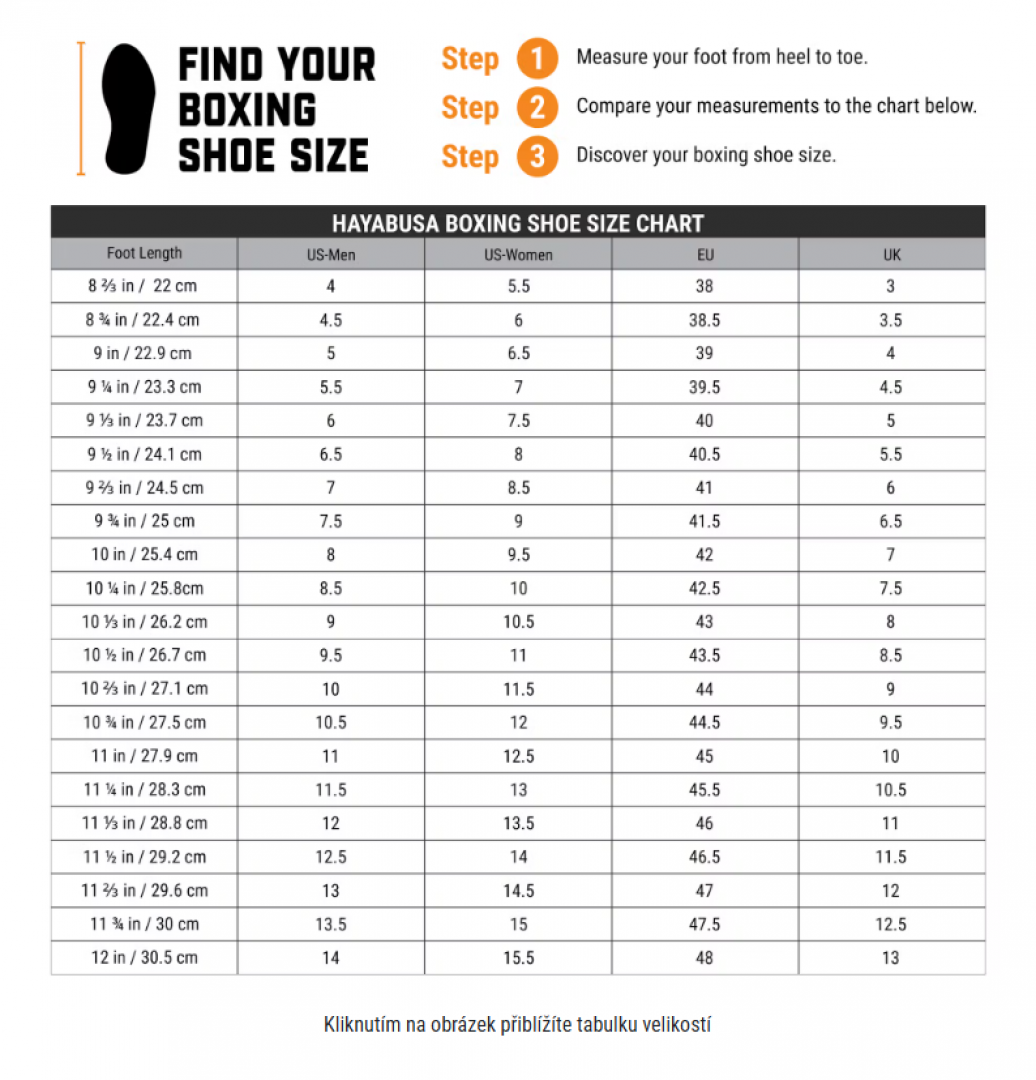 FIND YOUR BOXING SHOE SIZE

Step 1 Measure your foot from heel to toe.

Step 2 Compare your measurements to the chart below.

Step 3 Discover your boxing shoe size.

HAYABUSA BOXING SHOE SIZE CHART

| Foot Length | US-Men | US-Women | EU | UK |
|---|---|---|---|---|
| 8 ⅔ in / 22 cm | 4 | 5.5 | 38 | 3 |
| 8 ¾ in / 22.4 cm | 4.5 | 6 | 38.5 | 3.5 |
| 9 in / 22.9 cm | 5 | 6.5 | 39 | 4 |
| 9 ¼ in / 23.3 cm | 5.5 | 7 | 39.5 | 4.5 |
| 9 ⅓ in / 23.7 cm | 6 | 7.5 | 40 | 5 |
| 9 ½ in / 24.1 cm | 6.5 | 8 | 40.5 | 5.5 |
| 9 ⅔ in / 24.5 cm | 7 | 8.5 | 41 | 6 |
| 9 ¾ in / 25 cm | 7.5 | 9 | 41.5 | 6.5 |
| 10 in / 25.4 cm | 8 | 9.5 | 42 | 7 |
| 10 ¼ in / 25.8cm | 8.5 | 10 | 42.5 | 7.5 |
| 10 ⅓ in / 26.2 cm | 9 | 10.5 | 43 | 8 |
| 10 ½ in / 26.7 cm | 9.5 | 11 | 43.5 | 8.5 |
| 10 ⅔ in / 27.1 cm | 10 | 11.5 | 44 | 9 |
| 10 ¾ in / 27.5 cm | 10.5 | 12 | 44.5 | 9.5 |
| 11 in / 27.9 cm | 11 | 12.5 | 45 | 10 |
| 11 ¼ in / 28.3 cm | 11.5 | 13 | 45.5 | 10.5 |
| 11 ⅓ in / 28.8 cm | 12 | 13.5 | 46 | 11 |
| 11 ½ in / 29.2 cm | 12.5 | 14 | 46.5 | 11.5 |
| 11 ⅔ in / 29.6 cm | 13 | 14.5 | 47 | 12 |
| 11 ¾ in / 30 cm | 13.5 | 15 | 47.5 | 12.5 |
| 12 in / 30.5 cm | 14 | 15.5 | 48 | 13 |

Kliknutím na obrázek přiblížíte tabulku velikostí